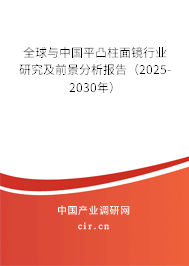 全球与中国平凸柱面镜行业研究及前景分析报告（2025-2030年）

中国产业调研网
cir.cn